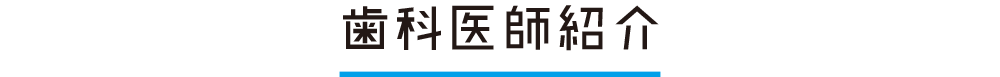 歯科医師紹介